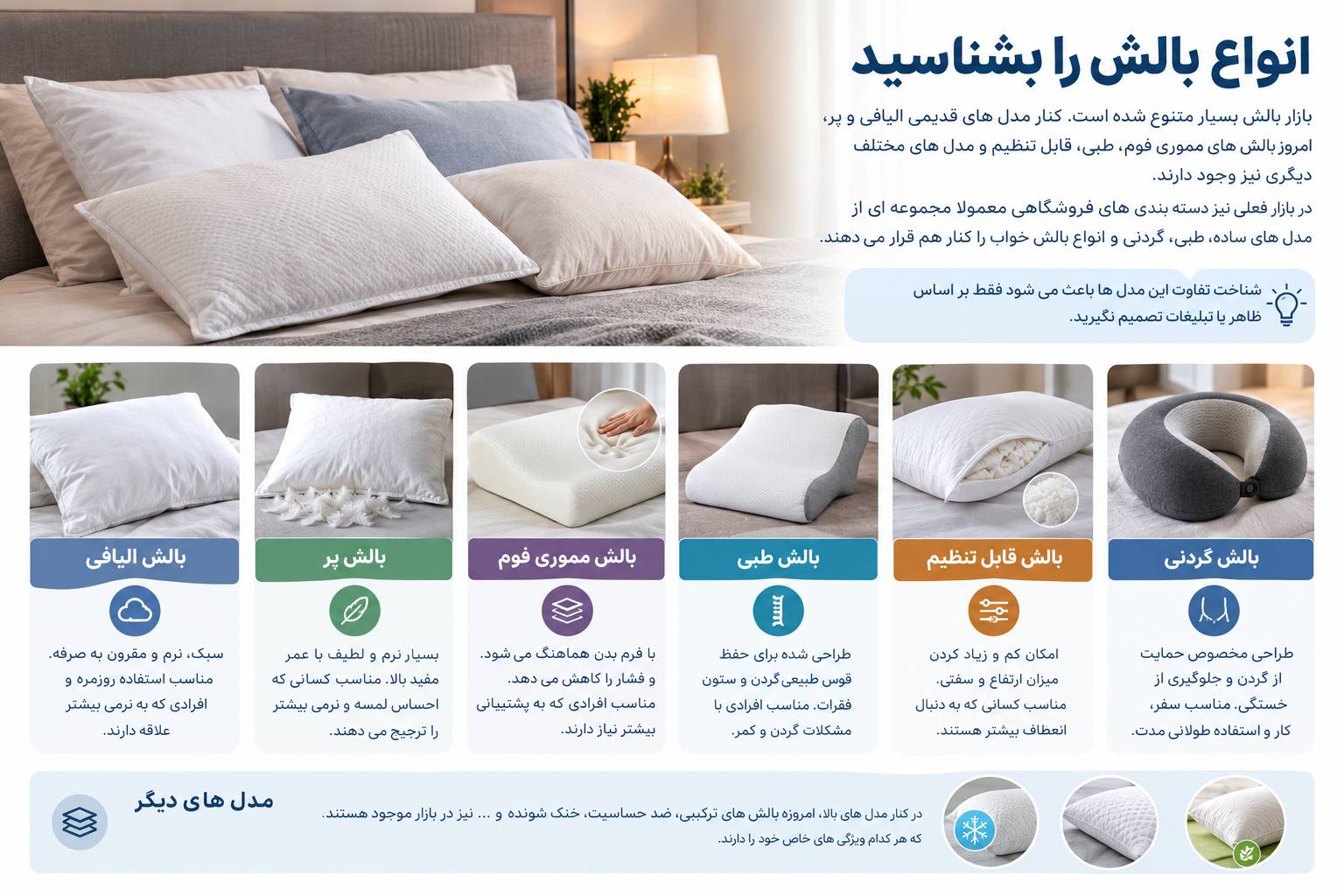 انواع بالش را بشناسید

بازار بالش بسیار متنوع شده است. کنار مدل های قدیمی الیافی و پر، امروز بالش های مموری فوم، طبی، قابل تنظیم و مدل های مختلف دیگری نیز وجود دارند.

در بازار فعلی نیز دسته بندی های فروشگاهی معمولا مجموعه ای از مدل های ساده، طبی، گردنی و انواع بالش خواب را کنار هم قرار می دهند.

شناخت تفاوت این مدل ها باعث می شود فقط بر اساس ظاهر یا تبلیغات تصمیم نگیرید.

بالش گردنی
طراحی مخصوص حمایت از گردن و جلوگیری از خستگی. مناسب سفر، کار و استفاده طولانی مدت.

بالش قابل تنظیم
امکان کم و زیاد کردن میزان ارتفاع و سفتی. مناسب کسانی که به دنبال انعطاف بیشتر هستند.

بالش طبی
طراحی شده برای حفظ قوس طبیعی گردن و ستون فقرات. مناسب افرادی با مشکلات گردن و کمر.

بالش مموری فوم
با فرم بدن هماهنگ می شود. و فشار را کاهش می دهد. مناسب افرادی که به پشتیبانی بیشتر نیاز دارند.

بالش پر
بسیار نرم و لطیف با عمر مفید بالا. مناسب کسانی که احساس لمسه و نرمی بیشتر را ترجیح می دهند.

بالش الیافی
سبک، نرم و مقرون به صرفه. مناسب استفاده روزمره و افرادی که به نرمی بیشتر علاقه دارند.

مدل های دیگر
در کنار مدل های بالا، امروزه بالش های ترکیبی، ضد حساسیت، خنک شونده و ... نیز در بازار موجود هستند. که هر کدام ویژگی های خاص خود را دارند.